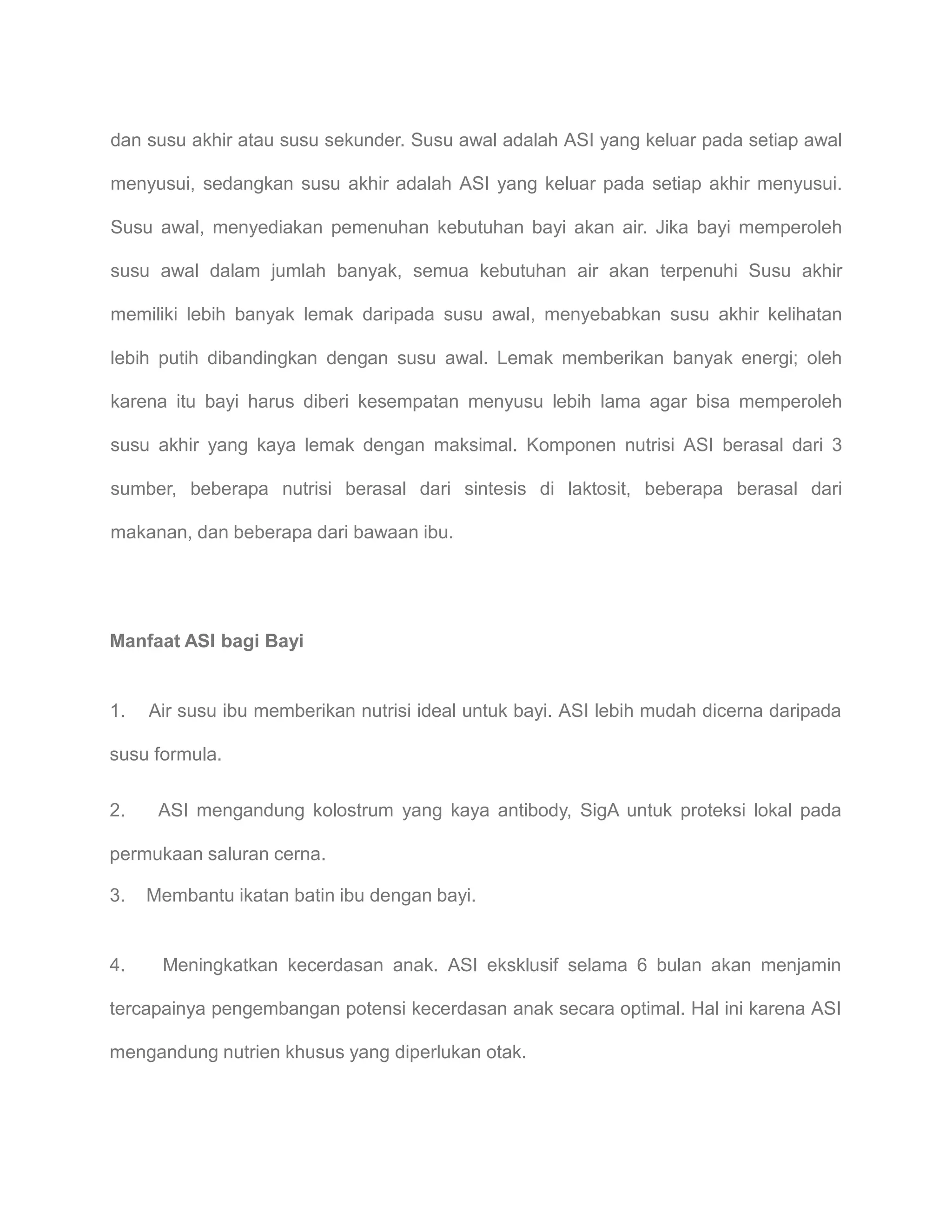 dan susu akhir atau susu sekunder. Susu awal adalah ASI yang keluar pada setiap awal menyusui, sedangkan susu akhir adalah ASI yang keluar pada setiap akhir menyusui. Susu awal, menyediakan pemenuhan kebutuhan bayi akan air. Jika bayi memperoleh susu awal dalam jumlah banyak, semua kebutuhan air akan terpenuhi Susu akhir memiliki lebih banyak lemak daripada susu awal, menyebabkan susu akhir kelihatan lebih putih dibandingkan dengan susu awal. Lemak memberikan banyak energi; oleh karena itu bayi harus diberi kesempatan menyusu lebih lama agar bisa memperoleh susu akhir yang kaya lemak dengan maksimal. Komponen nutrisi ASI berasal dari 3 sumber, beberapa nutrisi berasal dari sintesis di laktosit, beberapa berasal dari makanan, dan beberapa dari bawaan ibu.

Manfaat ASI bagi Bayi

1. Air susu ibu memberikan nutrisi ideal untuk bayi. ASI lebih mudah dicerna daripada susu formula.

2. ASI mengandung kolostrum yang kaya antibody, SigA untuk proteksi lokal pada permukaan saluran cerna.

3. Membantu ikatan batin ibu dengan bayi.

4. Meningkatkan kecerdasan anak. ASI eksklusif selama 6 bulan akan menjamin tercapainya pengembangan potensi kecerdasan anak secara optimal. Hal ini karena ASI mengandung nutrien khusus yang diperlukan otak.